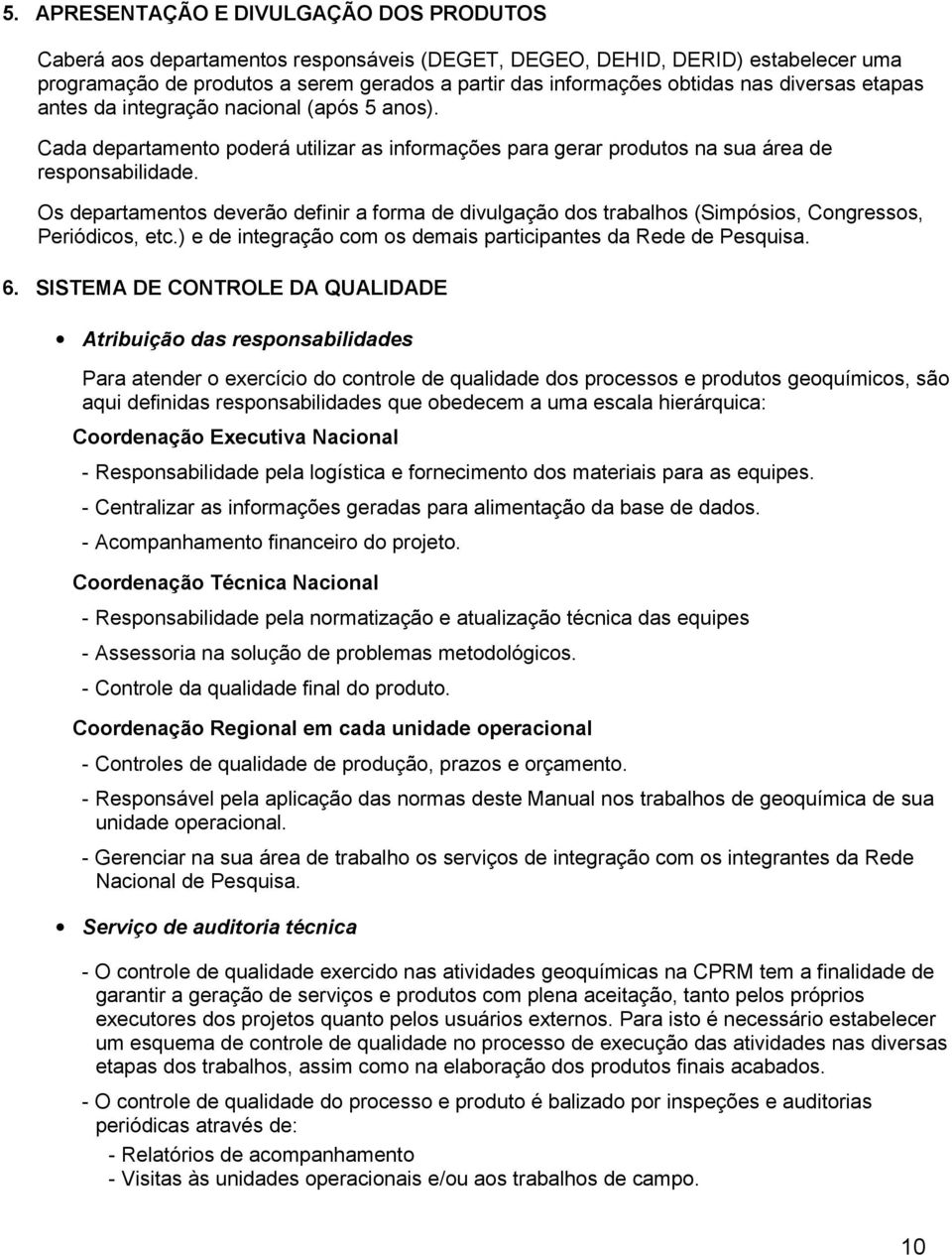 5. APRESENTAÇÃO E DIVULGAÇÃO DOS PRODUTOS

Caberá aos departamentos responsáveis (DEGET, DEGEO, DEHID, DERID) estabelecer uma programação de produtos a serem gerados a partir das informações obtidas nas diversas etapas antes da integração nacional (após 5 anos).

Cada departamento poderá utilizar as informações para gerar produtos na sua área de responsabilidade.

Os departamentos deverão definir a forma de divulgação dos trabalhos (Simpósios, Congressos, Periódicos, etc.) e de integração com os demais participantes da Rede de Pesquisa.

6. SISTEMA DE CONTROLE DA QUALIDADE

• Atribuição das responsabilidades

Para atender o exercício do controle de qualidade dos processos e produtos geoquímicos, são aqui definidas responsabilidades que obedecem a uma escala hierárquica:

Coordenação Executiva Nacional

- Responsabilidade pela logística e fornecimento dos materiais para as equipes.

- Centralizar as informações geradas para alimentação da base de dados.

- Acompanhamento financeiro do projeto.

Coordenação Técnica Nacional

- Responsabilidade pela normatização e atualização técnica das equipes

- Assessoria na solução de problemas metodológicos.

- Controle da qualidade final do produto.

Coordenação Regional em cada unidade operacional

- Controles de qualidade de produção, prazos e orçamento.

- Responsável pela aplicação das normas deste Manual nos trabalhos de geoquímica de sua unidade operacional.

- Gerenciar na sua área de trabalho os serviços de integração com os integrantes da Rede Nacional de Pesquisa.

• Serviço de auditoria técnica

- O controle de qualidade exercido nas atividades geoquímicas na CPRM tem a finalidade de garantir a geração de serviços e produtos com plena aceitação, tanto pelos próprios executores dos projetos quanto pelos usuários externos. Para isto é necessário estabelecer um esquema de controle de qualidade no processo de execução das atividades nas diversas etapas dos trabalhos, assim como na elaboração dos produtos finais acabados.

- O controle de qualidade do processo e produto é balizado por inspeções e auditorias periódicas através de:
- Relatórios de acompanhamento
- Visitas às unidades operacionais e/ou aos trabalhos de campo.

10